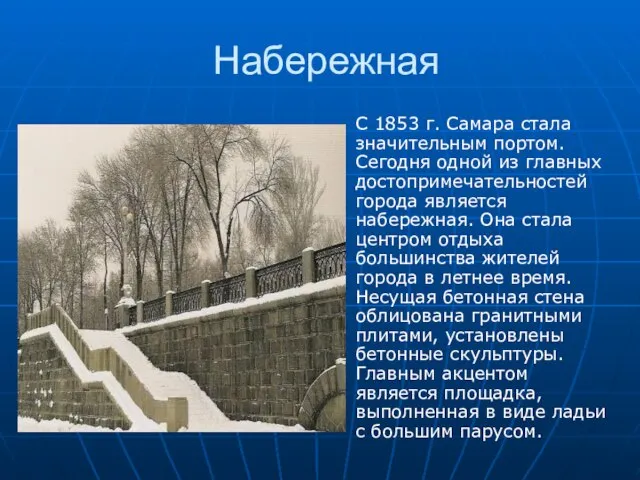 Набережная

С 1853 г. Самара стала значительным портом. Сегодня одной из главных достопримечательностей города является набережная. Она стала центром отдыха большинства жителей города в летнее время. Несущая бетонная стена облицована гранитными плитами, установлены бетонные скульптуры. Главным акцентом является площадка, выполненная в виде ладьи с большим парусом.